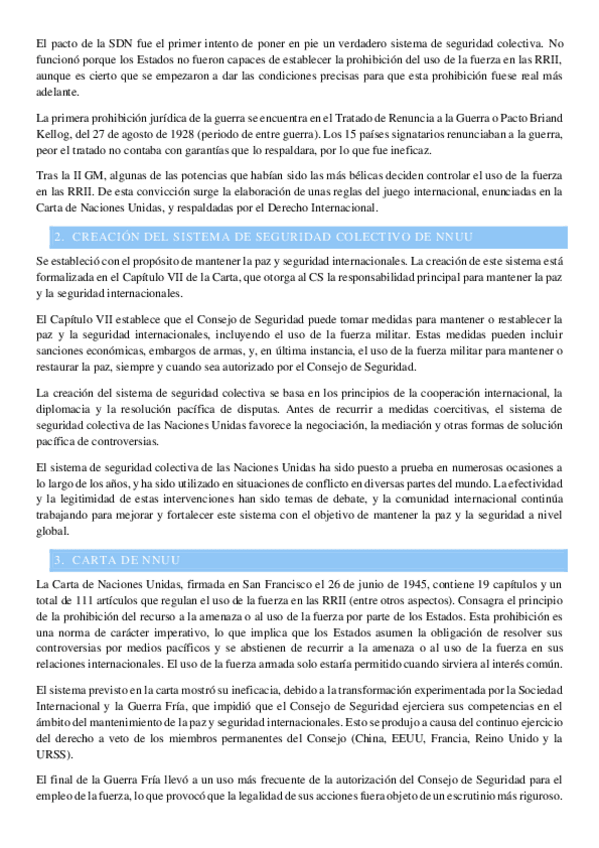 El pacto de la SDN fue el primer intento de poner en pie un verdadero sistema de seguridad colectiva. No funcionó porque los Estados no fueron capaces de establecer la prohibición del uso de la fuerza en las RRII, aunque es cierto que se empezaron a dar las condiciones precisas para que esta prohibición fuese real más adelante.

La primera prohibición jurídica de la guerra se encuentra en el Tratado de Renuncia a la Guerra o Pacto Briand Kellog, del 27 de agosto de 1928 (periodo de entre guerra). Los 15 países signatarios renunciaban a la guerra, peor el tratado no contaba con garantías que lo respaldara, por lo que fue ineficaz.

Tras la II GM, algunas de las potencias que habían sido las más bélicas deciden controlar el uso de la fuerza en las RRII. De esta convicción surge la elaboración de unas reglas del juego internacional, enunciadas en la Carta de Naciones Unidas, y respaldadas por el Derecho Internacional.

2. CREACIÓN DEL SISTEMA DE SEGURIDAD COLECTIVO DE NNUU

Se estableció con el propósito de mantener la paz y seguridad internacionales. La creación de este sistema está formalizada en el Capítulo VII de la Carta, que otorga al CS la responsabilidad principal para mantener la paz y la seguridad internacionales.

El Capítulo VII establece que el Consejo de Seguridad puede tomar medidas para mantener o restablecer la paz y la seguridad internacionales, incluyendo el uso de la fuerza militar. Estas medidas pueden incluir sanciones económicas, embargos de armas, y, en última instancia, el uso de la fuerza militar para mantener o restaurar la paz, siempre y cuando sea autorizado por el Consejo de Seguridad.

La creación del sistema de seguridad colectiva se basa en los principios de la cooperación internacional, la diplomacia y la resolución pacífica de disputas. Antes de recurrir a medidas coercitivas, el sistema de seguridad colectiva de las Naciones Unidas favorece la negociación, la mediación y otras formas de solución pacífica de controversias.

El sistema de seguridad colectiva de las Naciones Unidas ha sido puesto a prueba en numerosas ocasiones a lo largo de los años, y ha sido utilizado en situaciones de conflicto en diversas partes del mundo. La efectividad y la legitimidad de estas intervenciones han sido temas de debate, y la comunidad internacional continúa trabajando para mejorar y fortalecer este sistema con el objetivo de mantener la paz y la seguridad a nivel global.

3. CARTA DE NNUU

La Carta de Naciones Unidas, firmada en San Francisco el 26 de junio de 1945, contiene 19 capítulos y un total de 111 artículos que regulan el uso de la fuerza en las RRII (entre otros aspectos). Consagra el principio de la prohibición del recurso a la amenaza o al uso de la fuerza por parte de los Estados. Esta prohibición es una norma de carácter imperativo, lo que implica que los Estados asumen la obligación de resolver sus controversias por medios pacíficos y se abstienen de recurrir a la amenaza o al uso de la fuerza en sus relaciones internacionales. El uso de la fuerza armada solo estaría permitido cuando sirviera al interés común.

El sistema previsto en la carta mostró su ineficacia, debido a la transformación experimentada por la Sociedad Internacional y la Guerra Fría, que impidió que el Consejo de Seguridad ejerciera sus competencias en el ámbito del mantenimiento de la paz y seguridad internacionales. Esto se produjo a causa del continuo ejercicio del derecho a veto de los miembros permanentes del Consejo (China, EEUU, Francia, Reino Unido y la URSS).

El final de la Guerra Fría llevó a un uso más frecuente de la autorización del Consejo de Seguridad para el empleo de la fuerza, lo que provocó que la legalidad de sus acciones fuera objeto de un escrutinio más riguroso.